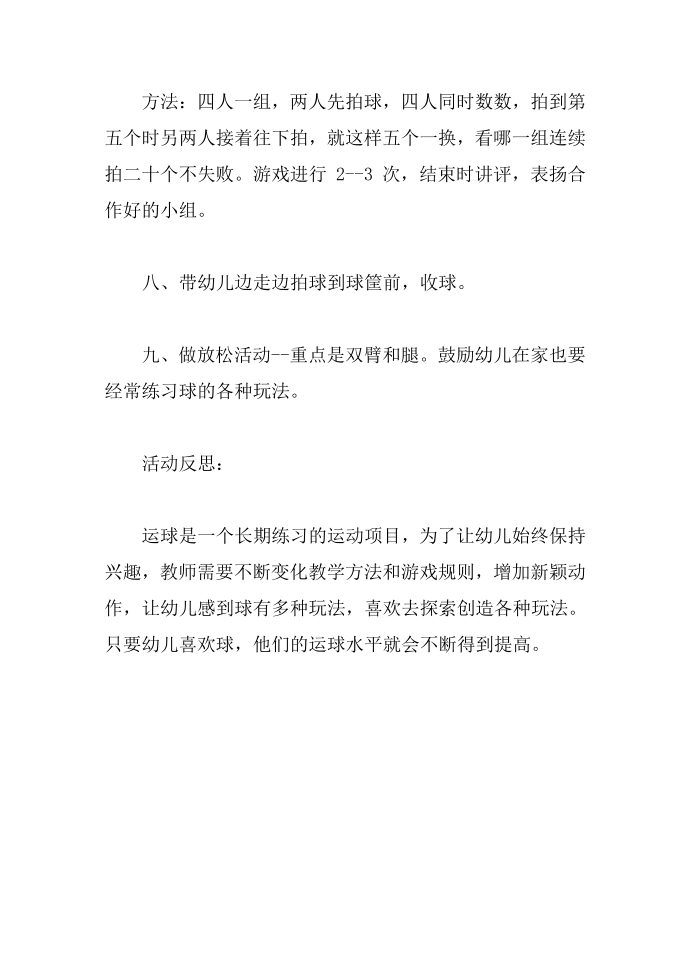 方法：四人一组，两人先拍球，四人同时数数，拍到第五个时另两人接着往下拍，就这样五个一换，看哪一组连续拍二十个不失败。游戏进行 2--3 次，结束时讲评，表扬合作好的小组。

八、带幼儿边走边拍球到球筐前，收球。

九、做放松活动--重点是双臂和腿。鼓励幼儿在家也要经常练习球的各种玩法。

活动反思：

运球是一个长期练习的运动项目，为了让幼儿始终保持兴趣，教师需要不断变化教学方法和游戏规则，增加新颖动作，让幼儿感到球有多种玩法，喜欢去探索创造各种玩法。只要幼儿喜欢球，他们的运球水平就会不断得到提高。